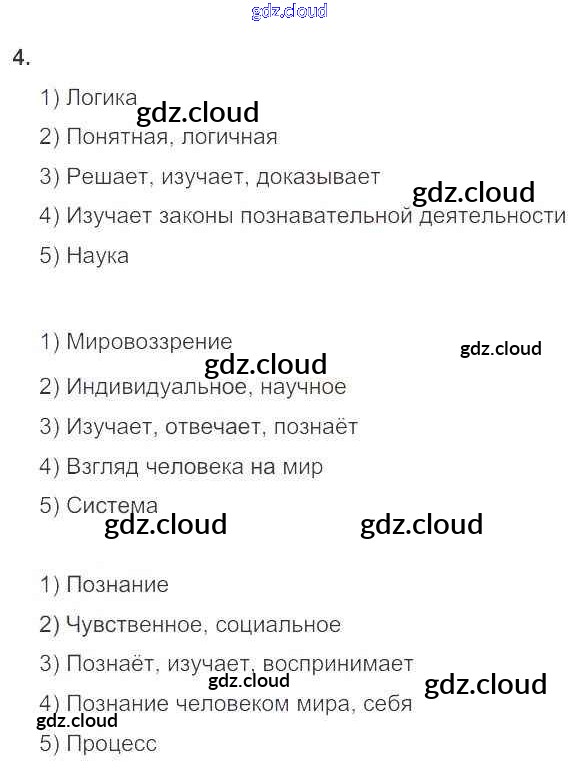 4.

1) Логика

2) Понятная, логичная

3) Решает, изучает, доказывает

4) Изучает законы познавательной деятельности

5) Наука

1) Мировоззрение

2) Индивидуальное, научное

3) Изучает, отвечает, познаёт

4) Взгляд человека на мир

5) Система

1) Познание

2) Чувственное, социальное

3) Познаёт, изучает, воспринимает

4) Познание человеком мира, себя

5) Процесс

gdz.cloud